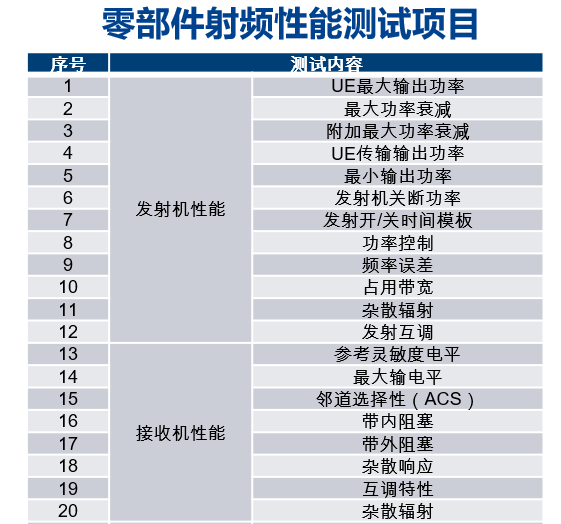 零部件射频性能测试项目

| 序号 | 测试内容 | |
|---|---|---|
| 1 | 发射机性能 | UE最大输出功率 |
| 2 | | 最大功率衰减 |
| 3 | | 附加最大功率衰减 |
| 4 | | UE传输输出功率 |
| 5 | | 最小输出功率 |
| 6 | | 发射机关断功率 |
| 7 | | 发射开/关时间模板 |
| 8 | | 功率控制 |
| 9 | | 频率误差 |
| 10 | | 占用带宽 |
| 11 | | 杂散辐射 |
| 12 | | 发射互调 |
| 13 | 接收机性能 | 参考灵敏度电平 |
| 14 | | 最大输电平 |
| 15 | | 邻道选择性（ACS） |
| 16 | | 带内阻塞 |
| 17 | | 带外阻塞 |
| 18 | | 杂散响应 |
| 19 | | 互调特性 |
| 20 | | 杂散辐射 |